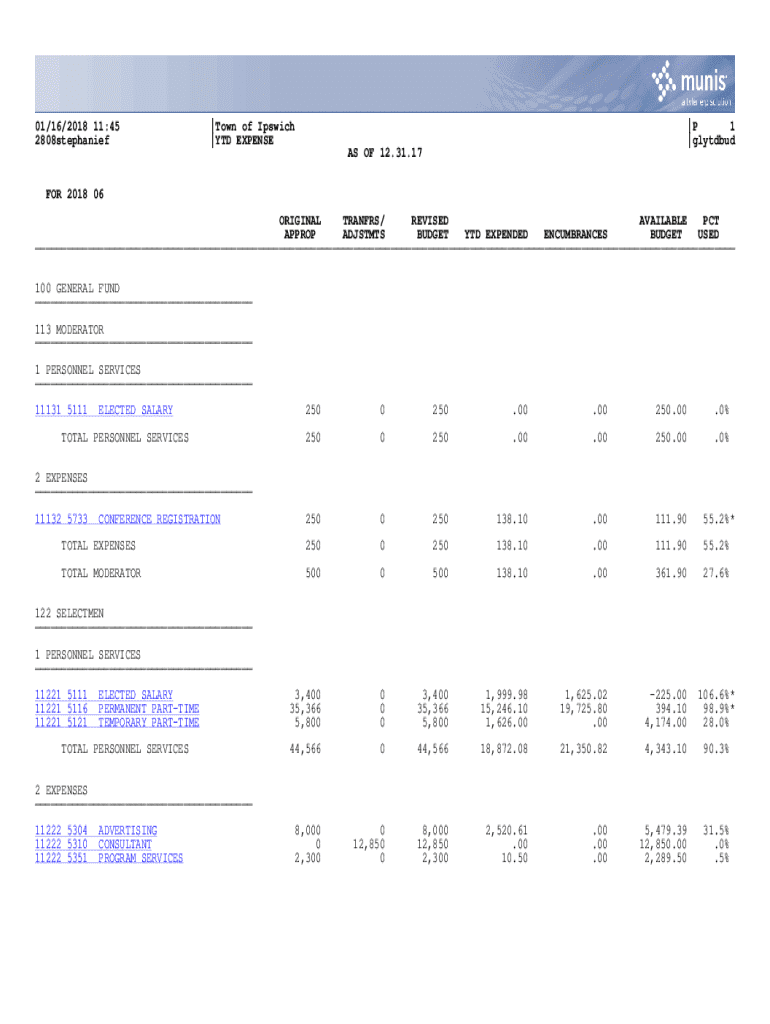 munis
a tyler erp solution

01/16/2018 11:45
2808stephanief

Town of Ipswich
YTD EXPENSE

AS OF 12.31.17

P 1
glytdbud

FOR 2018 06

| | ORIGINAL APPROP | TRANFRS/ ADJSTMTS | REVISED BUDGET | YTD EXPENDED | ENCUMBRANCES | AVAILABLE BUDGET | PCT USED |
|---|---|---|---|---|---|---|---|
| 100 GENERAL FUND | | | | | | | |
| 113 MODERATOR | | | | | | | |
| 1 PERSONNEL SERVICES | | | | | | | |
| 11131 5111 ELECTED SALARY | 250 | 0 | 250 | .00 | .00 | 250.00 | .0% |
| TOTAL PERSONNEL SERVICES | 250 | 0 | 250 | .00 | .00 | 250.00 | .0% |
| 2 EXPENSES | | | | | | | |
| 11132 5733 CONFERENCE REGISTRATION | 250 | 0 | 250 | 138.10 | .00 | 111.90 | 55.2%* |
| TOTAL EXPENSES | 250 | 0 | 250 | 138.10 | .00 | 111.90 | 55.2% |
| TOTAL MODERATOR | 500 | 0 | 500 | 138.10 | .00 | 361.90 | 27.6% |
| 122 SELECTMEN | | | | | | | |
| 1 PERSONNEL SERVICES | | | | | | | |
| 11221 5111 ELECTED SALARY | 3,400 | 0 | 3,400 | 1,999.98 | 1,625.02 | -225.00 | 106.6%* |
| 11221 5116 PERMANENT PART-TIME | 35,366 | 0 | 35,366 | 15,246.10 | 19,725.80 | 394.10 | 98.9%* |
| 11221 5121 TEMPORARY PART-TIME | 5,800 | 0 | 5,800 | 1,626.00 | .00 | 4,174.00 | 28.0% |
| TOTAL PERSONNEL SERVICES | 44,566 | 0 | 44,566 | 18,872.08 | 21,350.82 | 4,343.10 | 90.3% |
| 2 EXPENSES | | | | | | | |
| 11222 5304 ADVERTISING | 8,000 | 0 | 8,000 | 2,520.61 | .00 | 5,479.39 | 31.5% |
| 11222 5310 CONSULTANT | 0 | 12,850 | 12,850 | .00 | .00 | 12,850.00 | .0% |
| 11222 5351 PROGRAM SERVICES | 2,300 | 0 | 2,300 | 10.50 | .00 | 2,289.50 | .5% |